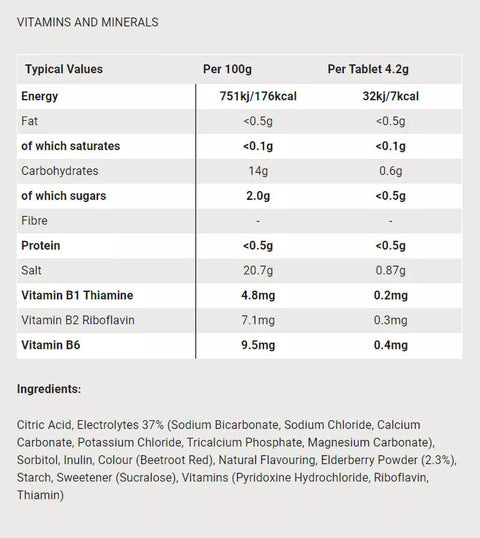 VITAMINS AND MINERALS

| Typical Values | Per 100g | Per Tablet 4.2g |
|---|---|---|
| Energy | 751kj/176kcal | 32kj/7kcal |
| Fat | <0.5g | <0.5g |
| of which saturates | <0.1g | <0.1g |
| Carbohydrates | 14g | 0.6g |
| of which sugars | 2.0g | <0.5g |
| Fibre | - | - |
| Protein | <0.5g | <0.5g |
| Salt | 20.7g | 0.87g |
| Vitamin B1 Thiamine | 4.8mg | 0.2mg |
| Vitamin B2 Riboflavin | 7.1mg | 0.3mg |
| Vitamin B6 | 9.5mg | 0.4mg |

Ingredients:

Citric Acid, Electrolytes 37% (Sodium Bicarbonate, Sodium Chloride, Calcium Carbonate, Potassium Chloride, Tricalcium Phosphate, Magnesium Carbonate), Sorbitol, Inulin, Colour (Beetroot Red), Natural Flavouring, Elderberry Powder (2.3%), Starch, Sweetener (Sucralose), Vitamins (Pyridoxine Hydrochloride, Riboflavin, Thiamin)